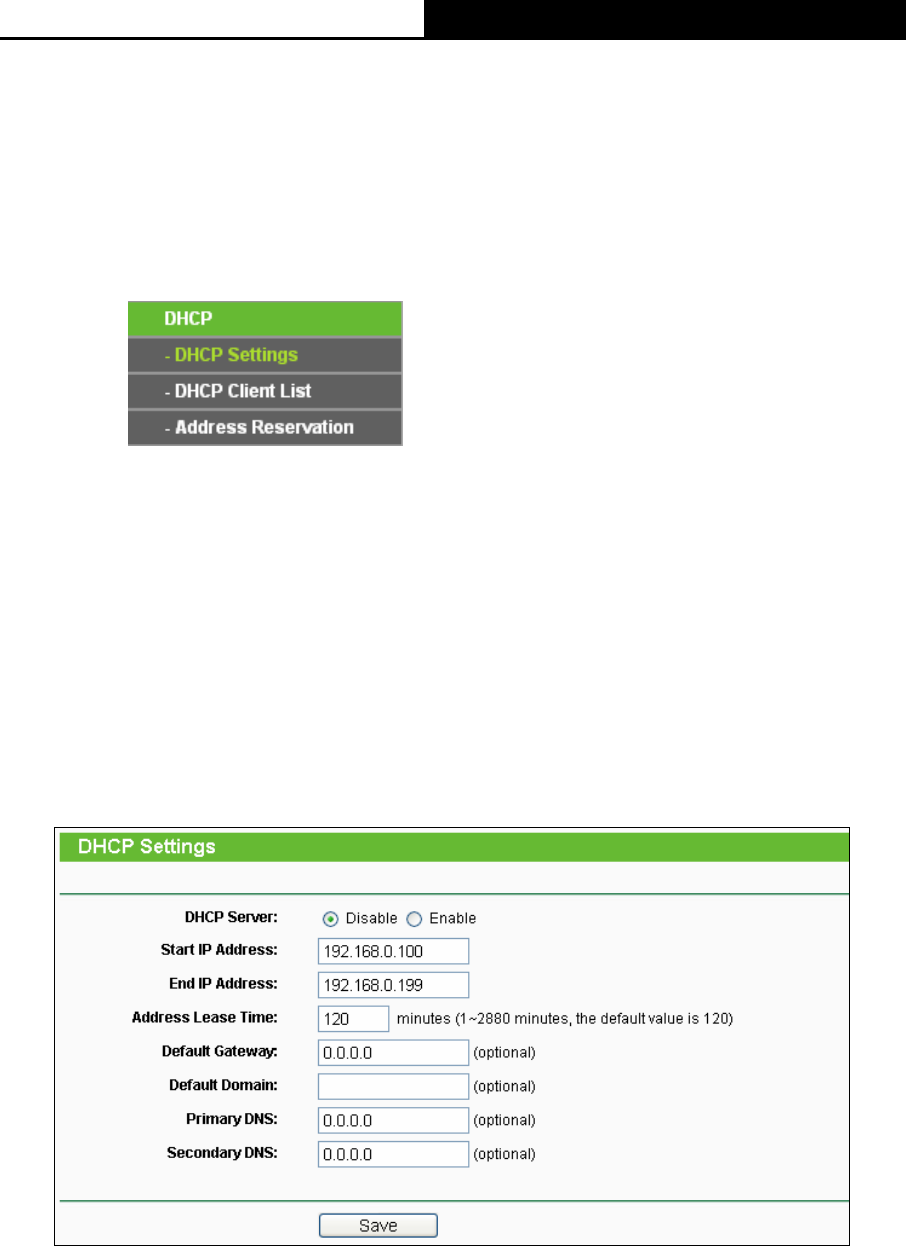 DHCP

- DHCP Settings

- DHCP Client List

- Address Reservation

DHCP Settings

DHCP Server: Disable Enable

Start IP Address: 192.168.0.100

End IP Address: 192.168.0.199

Address Lease Time: 120 minutes (1~2880 minutes, the default value is 120)

Default Gateway: 0.0.0.0 (optional)

Default Domain: (optional)

Primary DNS: 0.0.0.0 (optional)

Secondary DNS: 0.0.0.0 (optional)

Save